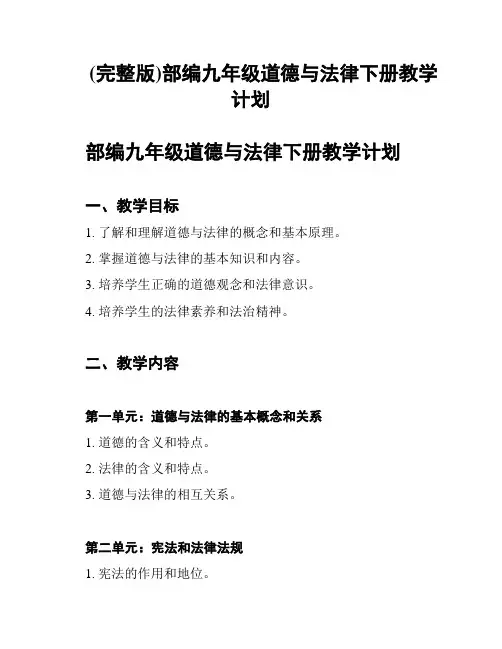 (完整版)部编九年级道德与法律下册教学计划

部编九年级道德与法律下册教学计划

一、教学目标

1. 了解和理解道德与法律的概念和基本原理。

2. 掌握道德与法律的基本知识和内容。

3. 培养学生正确的道德观念和法律意识。

4. 培养学生的法律素养和法治精神。

二、教学内容

第一单元：道德与法律的基本概念和关系

1. 道德的含义和特点。

2. 法律的含义和特点。

3. 道德与法律的相互关系。

第二单元：宪法和法律法规

1. 宪法的作用和地位。